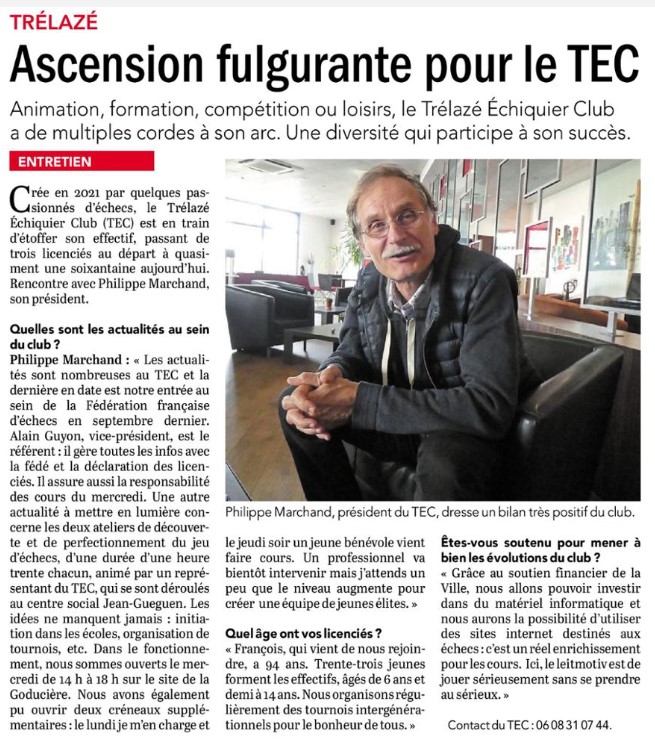 TRÉLAZÉ

Ascension fulgurante pour le TEC

Animation, formation, compétition ou loisirs, le Trélazé Échiquier Club a de multiples cordes à son arc. Une diversité qui participe à son succès.

ENTRETIEN

Crée en 2021 par quelques passionnés d'échecs, le Trélazé Échiquier Club (TEC) est en train d'étoffer son effectif, passant de trois licenciés au départ à quasiment une soixantaine aujourd'hui. Rencontre avec Philippe Marchand, son président.

Quelles sont les actualités au sein du club ?
Philippe Marchand : « Les actualités sont nombreuses au TEC et la dernière en date est notre entrée au sein de la Fédération française d'échecs en septembre dernier. Alain Guyon, vice-président, est le référent : il gère toutes les infos avec la fédé et la déclaration des licenciés. Il assure aussi la responsabilité des cours du mercredi. Une autre actualité à mettre en lumière concerne les deux ateliers de découverte et de perfectionnement du jeu d'échecs, d'une durée d'une heure trente chacun, animé par un représentant du TEC, qui se sont déroulés au centre social Jean-Gueguen. Les idées ne manquent jamais : initiation dans les écoles, organisation de tournois, etc. Dans le fonctionnement, nous sommes ouverts le mercredi de 14 h à 18 h sur le site de la Goducière. Nous avons également pu ouvrir deux créneaux supplémentaires : le lundi je m'en charge et le jeudi soir un jeune bénévole vient faire cours. Un professionnel va bientôt intervenir mais j'attends un peu que le niveau augmente pour créer une équipe de jeunes élites. »

Quel âge ont vos licenciés ?
« François, qui vient de nous rejoindre, a 94 ans. Trente-trois jeunes forment les effectifs, âgés de 6 ans et demi à 14 ans. Nous organisons régulièrement des tournois intergénérationnels pour le bonheur de tous. »

Philippe Marchand, président du TEC, dresse un bilan très positif du club.

Êtes-vous soutenu pour mener à bien les évolutions du club ?
« Grâce au soutien financier de la Ville, nous allons pouvoir investir dans du matériel informatique et nous aurons la possibilité d'utiliser des sites internet destinés aux échecs : c'est un réel enrichissement pour les cours. Ici, le leitmotiv est de jouer sérieusement sans se prendre au sérieux. »

Contact du TEC : 06 08 31 07 44.